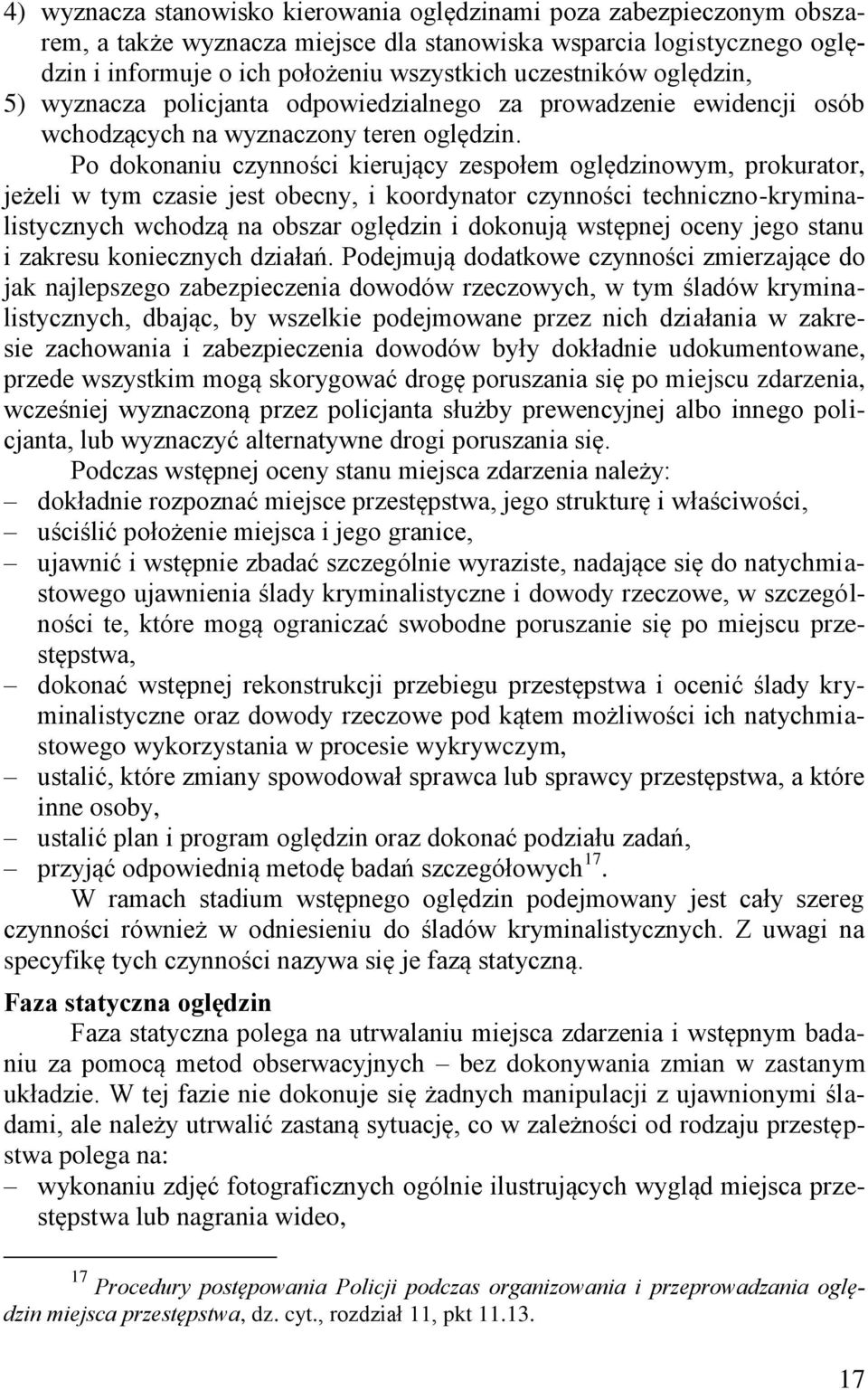 4) wyznacza stanowisko kierowania oględzinami poza zabezpieczonym obszarem, a także wyznacza miejsce dla stanowiska wsparcia logistycznego oględzin i informuje o ich położeniu wszystkich uczestników oględzin,
5) wyznacza policjanta odpowiedzialnego za prowadzenie ewidencji osób wchodzących na wyznaczony teren oględzin.

Po dokonaniu czynności kierujący zespołem oględzinowym, prokurator, jeżeli w tym czasie jest obecny, i koordynator czynności techniczno-kryminalistycznych wchodzą na obszar oględzin i dokonują wstępnej oceny jego stanu i zakresu koniecznych działań. Podejmują dodatkowe czynności zmierzające do jak najlepszego zabezpieczenia dowodów rzeczowych, w tym śladów kryminalistycznych, dbając, by wszelkie podejmowane przez nich działania w zakresie zachowania i zabezpieczenia dowodów były dokładnie udokumentowane, przede wszystkim mogą skorygować drogę poruszania się po miejscu zdarzenia, wcześniej wyznaczoną przez policjanta służby prewencyjnej albo innego policjanta, lub wyznaczyć alternatywne drogi poruszania się.

Podczas wstępnej oceny stanu miejsca zdarzenia należy:
– dokładnie rozpoznać miejsce przestępstwa, jego strukturę i właściwości,
– uściślić położenie miejsca i jego granice,
– ujawnić i wstępnie zbadać szczególnie wyraziste, nadające się do natychmiastowego ujawnienia ślady kryminalistyczne i dowody rzeczowe, w szczególności te, które mogą ograniczać swobodne poruszanie się po miejscu przestępstwa,
– dokonać wstępnej rekonstrukcji przebiegu przestępstwa i ocenić ślady kryminalistyczne oraz dowody rzeczowe pod kątem możliwości ich natychmiastowego wykorzystania w procesie wykrywczym,
– ustalić, które zmiany spowodował sprawca lub sprawcy przestępstwa, a które inne osoby,
– ustalić plan i program oględzin oraz dokonać podziału zadań,
– przyjąć odpowiednią metodę badań szczegółowych$^{17}$.

W ramach stadium wstępnego oględzin podejmowany jest cały szereg czynności również w odniesieniu do śladów kryminalistycznych. Z uwagi na specyfikę tych czynności nazywa się je fazą statyczną.

Faza statyczna oględzin

Faza statyczna polega na utrwalaniu miejsca zdarzenia i wstępnym badaniu za pomocą metod obserwacyjnych – bez dokonywania zmian w zastanym układzie. W tej fazie nie dokonuje się żadnych manipulacji z ujawnionymi śladami, ale należy utrwalić zastaną sytuację, co w zależności od rodzaju przestępstwa polega na:
– wykonaniu zdjęć fotograficznych ogólnie ilustrujących wygląd miejsca przestępstwa lub nagrania wideo,

$^{17}$ Procedury postępowania Policji podczas organizowania i przeprowadzania oględzin miejsca przestępstwa, dz. cyt., rozdział 11, pkt 11.13.

17